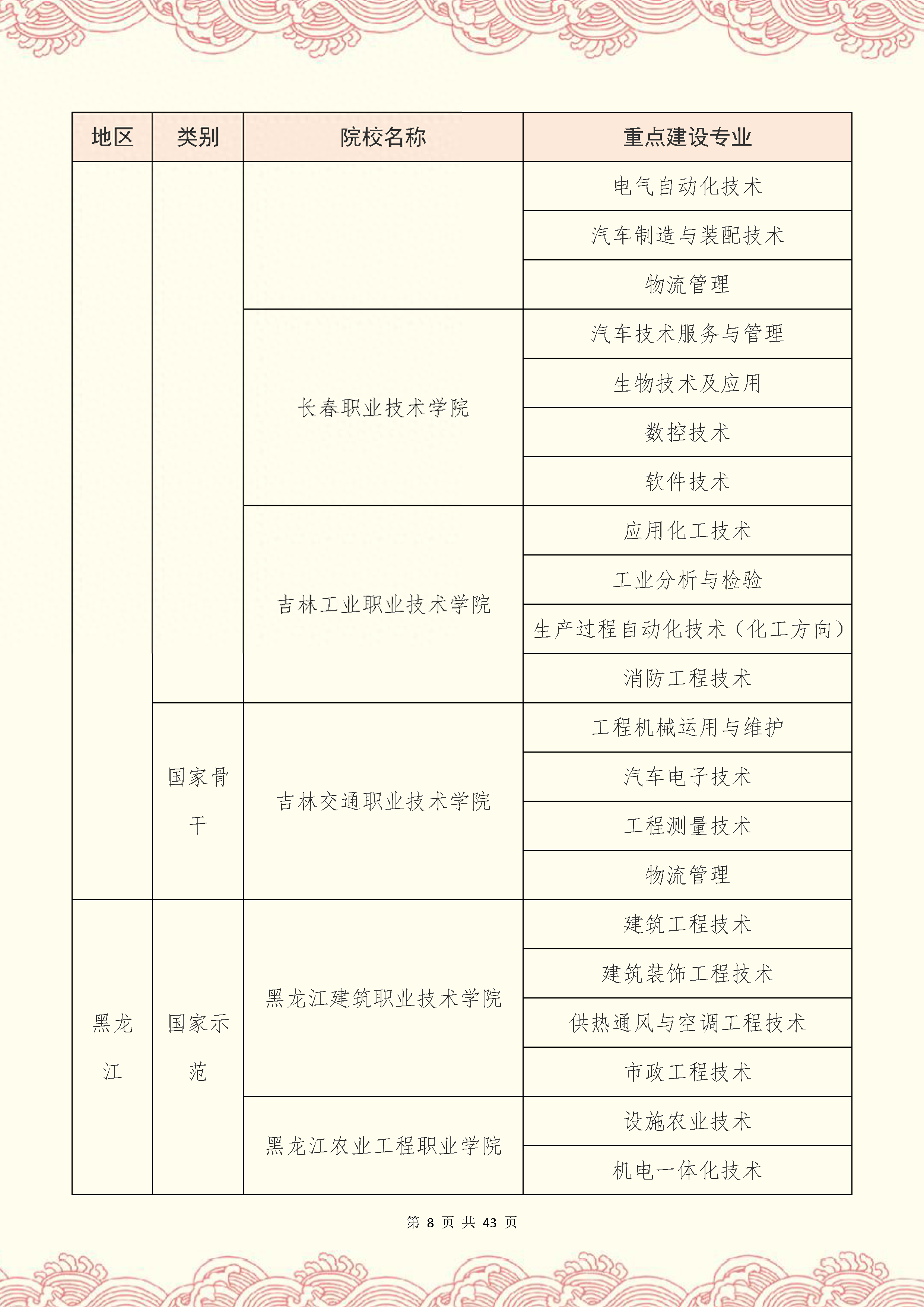 | 地区 | 类别 | 院校名称 | 重点建设专业 |
|---|---|---|---|
| | | | 电气自动化技术 |
| | | | 汽车制造与装配技术 |
| | | | 物流管理 |
| | | 长春职业技术学院 | 汽车技术服务与管理 |
| | | | 生物技术及应用 |
| | | | 数控技术 |
| | | | 软件技术 |
| | | 吉林工业职业技术学院 | 应用化工技术 |
| | | | 工业分析与检验 |
| | | | 生产过程自动化技术（化工方向） |
| | | | 消防工程技术 |
| | 国家骨干 | 吉林交通职业技术学院 | 工程机械运用与维护 |
| | | | 汽车电子技术 |
| | | | 工程测量技术 |
| | | | 物流管理 |
| 黑龙江 | 国家示范 | 黑龙江建筑职业技术学院 | 建筑工程技术 |
| | | | 建筑装饰工程技术 |
| | | | 供热通风与空调工程技术 |
| | | | 市政工程技术 |
| | | 黑龙江农业工程职业学院 | 设施农业技术 |
| | | | 机电一体化技术 |

第 8 页 共 43 页